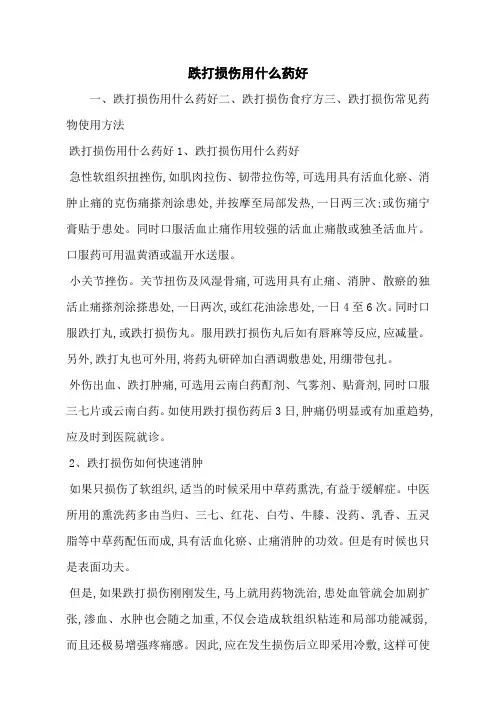 跌打损伤用什么药好

一、跌打损伤用什么药好二、跌打损伤食疗方三、跌打损伤常见药物使用方法

跌打损伤用什么药好 1、跌打损伤用什么药好

急性软组织扭挫伤,如肌肉拉伤、韧带拉伤等,可选用具有活血化瘀、消肿止痛的克伤痛搽剂涂患处,并按摩至局部发热,一日两三次;或伤痛宁膏贴于患处。同时口服活血止痛作用较强的活血止痛散或独圣活血片。口服药可用温黄酒或温开水送服。

小关节挫伤。关节扭伤及风湿骨痛,可选用具有止痛、消肿、散瘀的独活止痛搽剂涂搽患处,一日两次,或红花油涂患处,一日 4 至 6 次。同时口服跌打丸,或跌打损伤丸。服用跌打损伤丸后如有唇麻等反应,应减量。另外,跌打丸也可外用,将药丸研碎加白酒调敷患处,用绷带包扎。

外伤出血、跌打肿痛,可选用云南白药酊剂、气雾剂、贴膏剂,同时口服三七片或云南白药。如使用跌打损伤药后 3 日,肿痛仍明显或有加重趋势,应及时到医院就诊。

2、跌打损伤如何快速消肿

如果只损伤了软组织,适当的时候采用中草药熏洗,有益于缓解症。中医所用的熏洗药多由当归、三七、红花、白芍、牛膝、没药、乳香、五灵脂等中草药配伍而成,具有活血化瘀、止痛消肿的功效。但是有时候也只是表面功夫。

但是,如果跌打损伤刚刚发生,马上就用药物洗治,患处血管就会加剧扩张,渗血、水肿也会随之加重,不仅会造成软组织粘连和局部功能减弱,而且还极易增强疼痛感。因此,应在发生损伤后立即采用冷敷,这样可使